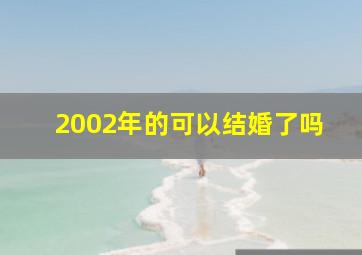 2002年的可以结婚了吗